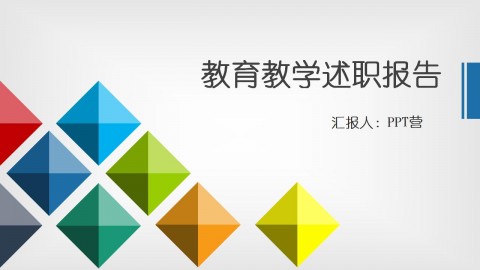 教育教学述职报告

汇报人：PPT营